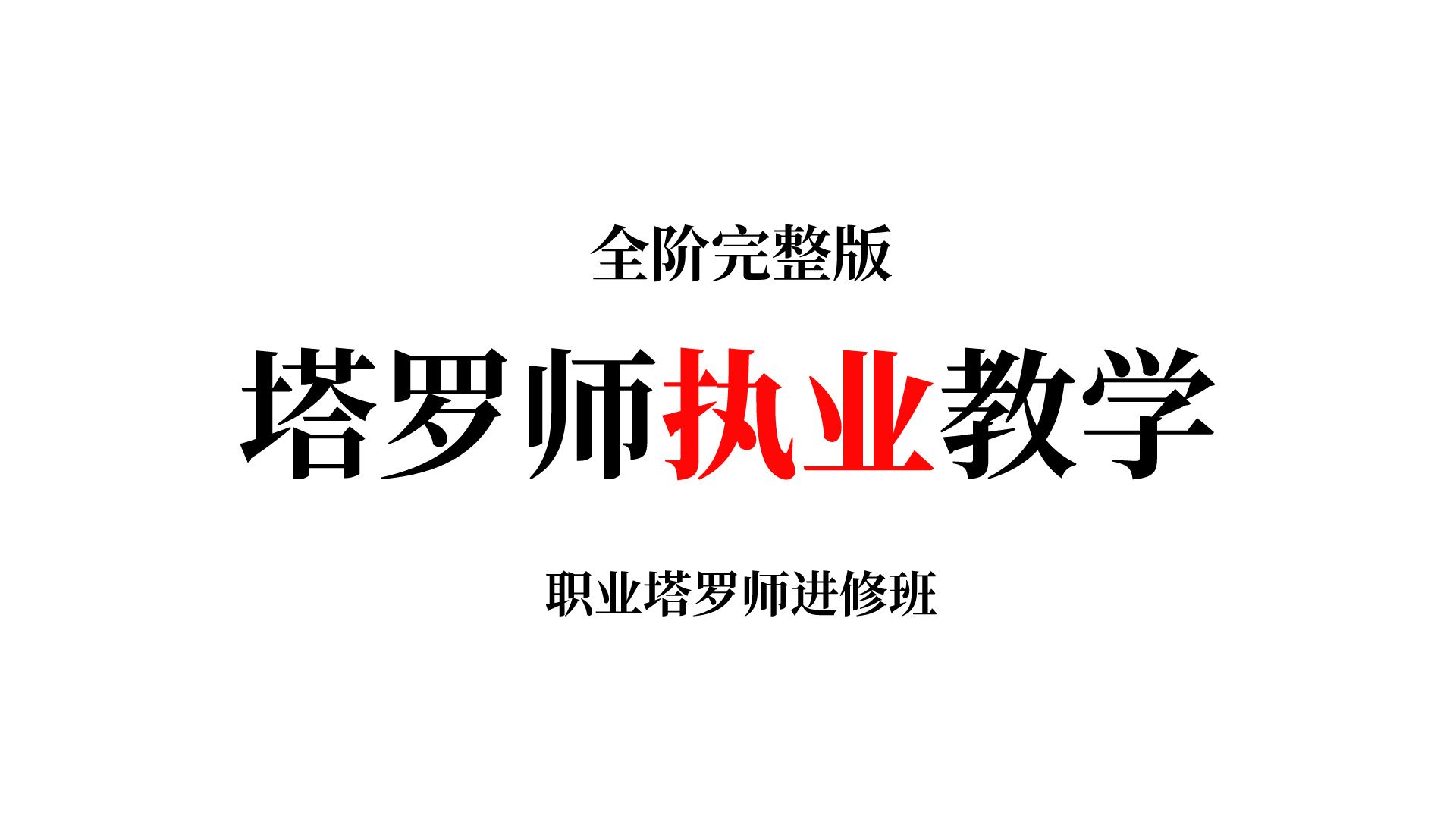 全阶完整版

塔罗师执业教学

职业塔罗师进修班